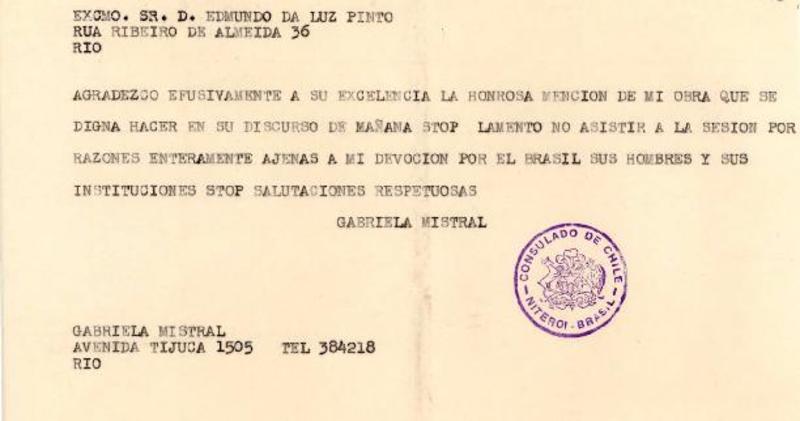 EXCMO. SR. D. EDMUNDO DA LUZ PINTO
RUA RIBEIRO DE ALMEIDA 36
RIO

AGRADEZCO EFUSIVAMENTE A SU EXCELENCIA LA HONROSA MENCION DE MI OBRA QUE SE DIGNA HACER EN SU DISCURSO DE MAÑANA STOP LAMENTO NO ASISTIR A LA SESION POR RAZONES ENTERAMENTE AJENAS A MI DEVOCION POR EL BRASIL SUS HOMBRES Y SUS INSTITUCIONES STOP SALUTACIONES RESPETUOSAS

GABRIELA MISTRAL

CONSULADO DE CHILE
NITEROI - BRASIL

GABRIELA MISTRAL
AVENIDA TIJUCA 1505 TEL 384218
RIO